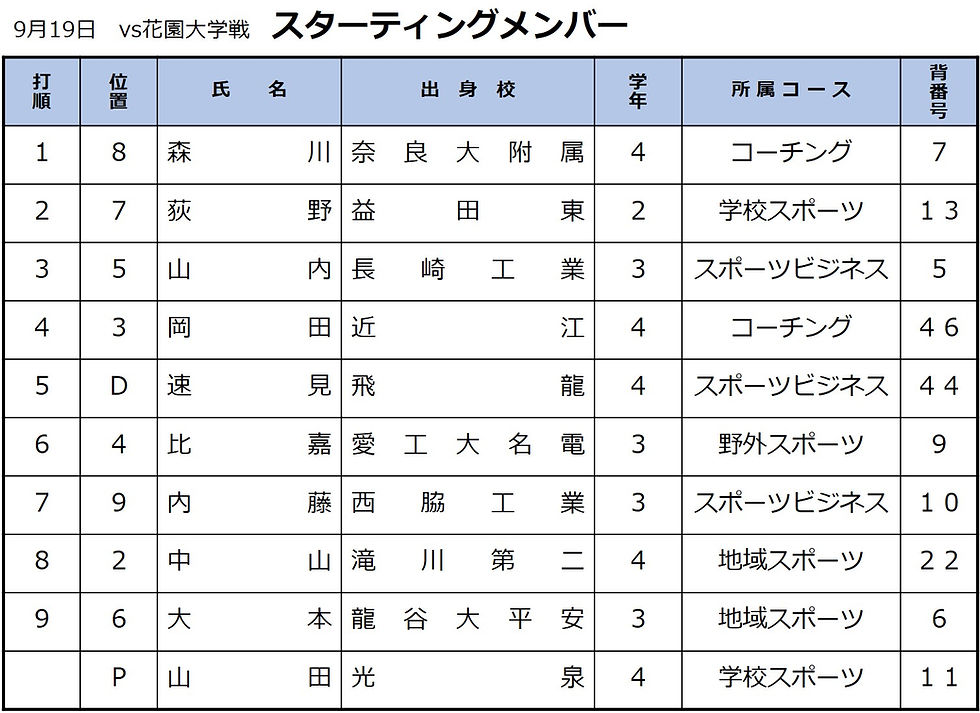 9月19日　vs花園大学戦　スターティングメンバー

| 打順 | 位置 | 氏名 | 出身校 | 学年 | 所属コース | 背番号 |
|---|---|---|---|---|---|---|
| 1 | 8 | 森川 | 奈良大附属 | 4 | コーチング | 7 |
| 2 | 7 | 荻野 | 益田東 | 2 | 学校スポーツ | 13 |
| 3 | 5 | 山内 | 長崎工業 | 3 | スポーツビジネス | 5 |
| 4 | 3 | 岡田 | 近江 | 4 | コーチング | 46 |
| 5 | D | 速見 | 飛龍 | 4 | スポーツビジネス | 44 |
| 6 | 4 | 比嘉 | 愛工大名電 | 3 | 野外スポーツ | 9 |
| 7 | 9 | 内藤 | 西脇工業 | 3 | スポーツビジネス | 10 |
| 8 | 2 | 中山 | 滝川第二 | 4 | 地域スポーツ | 22 |
| 9 | 6 | 大本 | 龍谷大平安 | 3 | 地域スポーツ | 6 |
|  | P | 山田 | 光泉 | 4 | 学校スポーツ | 11 |